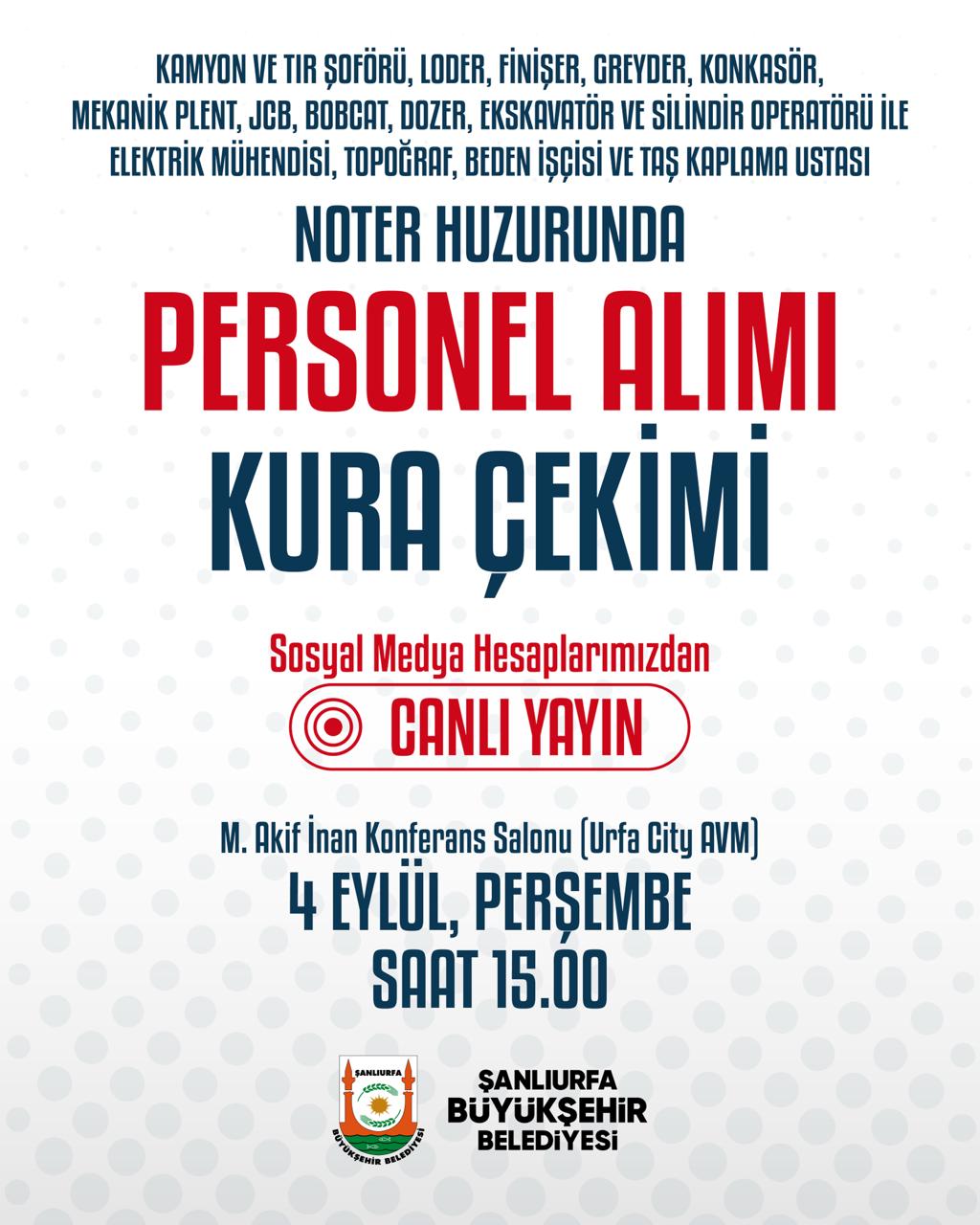 KAMYON VE TIR ŞOFÖRÜ, LODER, FİNİŞER, GREYDER, KONKASÖR, MEKANİK PLENT, JCB, BOBCAT, DOZER, EKSKAVATÖR VE SİLİNDİR OPERATÖRÜ İLE ELEKTRİK MÜHENDİSİ, TOPOĞRAF, BEDEN İŞÇİSİ VE TAŞ KAPLAMA USTASI

NOTER HUZURUNDA

PERSONEL ALIMI

KURA ÇEKİMİ

Sosyal Medya Hesaplarımızdan

CANLI YAYIN

M. Akif İnan Konferans Salonu (Urfa City AVM)

4 EYLÜL, PERŞEMBE

SAAT 15.00

ŞANLIURFA
BÜYÜKŞEHİR BELEDİYESİ

ŞANLIURFA
BÜYÜKŞEHİR
BELEDİYESİ